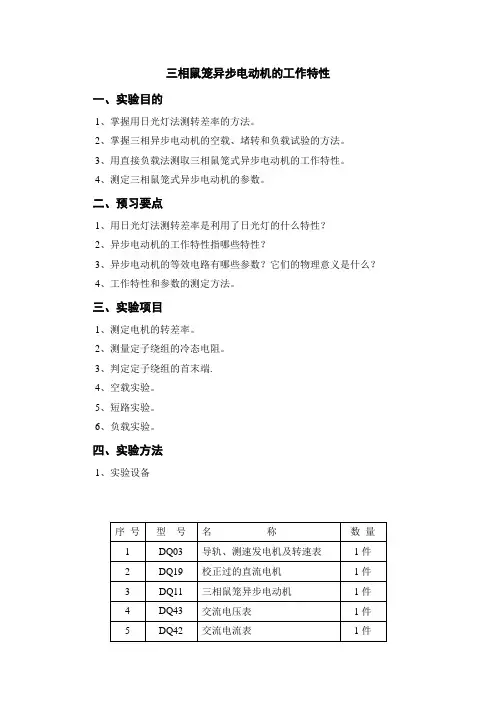 三相鼠笼异步电动机的工作特性

一、实验目的

1、掌握用日光灯法测转差率的方法。

2、掌握三相异步电动机的空载、堵转和负载试验的方法。

3、用直接负载法测取三相鼠笼式异步电动机的工作特性。

4、测定三相鼠笼式异步电动机的参数。

二、预习要点

1、用日光灯法测转差率是利用了日光灯的什么特性？

2、异步电动机的工作特性指哪些特性？

3、异步电动机的等效电路有哪些参数？它们的物理意义是什么？

4、工作特性和参数的测定方法。

三、实验项目

1、测定电机的转差率。

2、测量定子绕组的冷态电阻。

3、判定定子绕组的首末端.

4、空载实验。

5、短路实验。

6、负载实验。

四、实验方法

1、实验设备

| 序 号 | 型 号 | 名 称 | 数 量 |
|---|---|---|---|
| 1 | DQ03 | 导轨、测速发电机及转速表 | 1 件 |
| 2 | DQ19 | 校正过的直流电机 | 1 件 |
| 3 | DQ11 | 三相鼠笼异步电动机 | 1 件 |
| 4 | DQ43 | 交流电压表 | 1 件 |
| 5 | DQ42 | 交流电流表 | 1 件 |